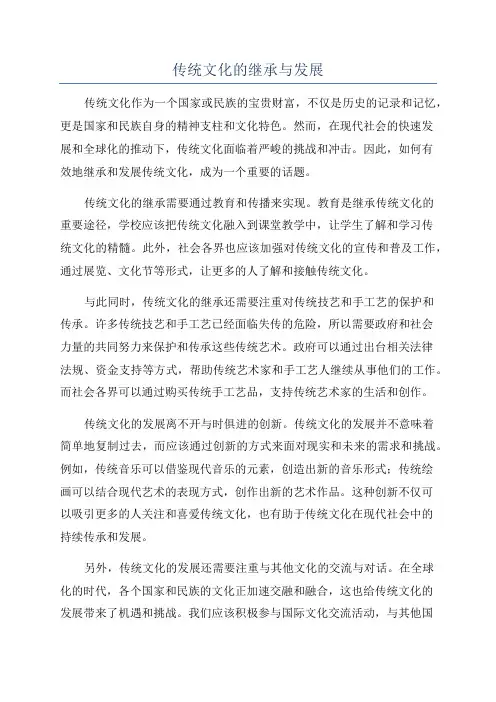 传统文化的继承与发展

传统文化作为一个国家或民族的宝贵财富，不仅是历史的记录和记忆，更是国家和民族自身的精神支柱和文化特色。然而，在现代社会的快速发展和全球化的推动下，传统文化面临着严峻的挑战和冲击。因此，如何有效地继承和发展传统文化，成为一个重要的话题。

传统文化的继承需要通过教育和传播来实现。教育是继承传统文化的重要途径，学校应该把传统文化融入到课堂教学中，让学生了解和学习传统文化的精髓。此外，社会各界也应该加强对传统文化的宣传和普及工作，通过展览、文化节等形式，让更多的人了解和接触传统文化。

与此同时，传统文化的继承还需要注重对传统技艺和手工艺的保护和传承。许多传统技艺和手工艺已经面临失传的危险，所以需要政府和社会力量的共同努力来保护和传承这些传统艺术。政府可以通过出台相关法律法规、资金支持等方式，帮助传统艺术家和手工艺人继续从事他们的工作。而社会各界可以通过购买传统手工艺品，支持传统艺术家的生活和创作。

传统文化的发展离不开与时俱进的创新。传统文化的发展并不意味着简单地复制过去，而应该通过创新的方式来面对现实和未来的需求和挑战。例如，传统音乐可以借鉴现代音乐的元素，创造出新的音乐形式；传统绘画可以结合现代艺术的表现方式，创作出新的艺术作品。这种创新不仅可以吸引更多的人关注和喜爱传统文化，也有助于传统文化在现代社会中的持续传承和发展。

另外，传统文化的发展还需要注重与其他文化的交流与对话。在全球化的时代，各个国家和民族的文化正加速交融和融合，这也给传统文化的发展带来了机遇和挑战。我们应该积极参与国际文化交流活动，与其他国